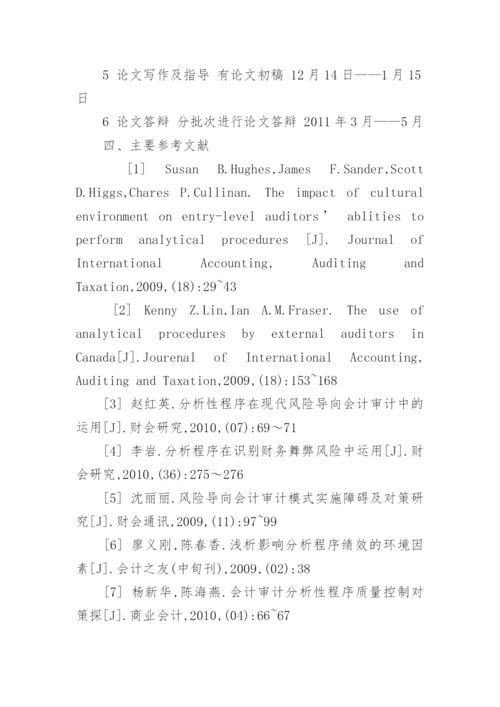 5 论文写作及指导 有论文初稿 12月14日——1月15日

6 论文答辩 分批次进行论文答辩 2011年3月——5月

四、主要参考文献

[1] Susan B.Hughes,James F.Sander,Scott D.Higgs,Chares P.Cullinan. The impact of cultural environment on entry-level auditors’ ablities to perform analytical procedures [J]. Journal of International Accounting, Auditing and Taxation,2009,(18):29~43

[2] Kenny Z.Lin,Ian A.M.Fraser. The use of analytical procedures by external auditors in Canada[J].Jourenal of International Accounting, Auditing and Taxation,2009,(18):153~168

[3] 赵红英.分析性程序在现代风险导向会计审计中的运用[J].财会研究,2010,(07):69～71

[4] 李岩.分析程序在识别财务舞弊风险中运用[J].财会研究,2010,(36):275～276

[5] 沈丽丽.风险导向会计审计模式实施障碍及对策研究[J].财会通讯,2009,(11):97~99

[6] 廖义刚,陈春香.浅析影响分析程序绩效的环境因素[J].会计之友(中旬刊),2009,(02):38

[7] 杨新华,陈海燕.会计审计分析性程序质量控制对策探[J].商业会计,2010,(04):66~67